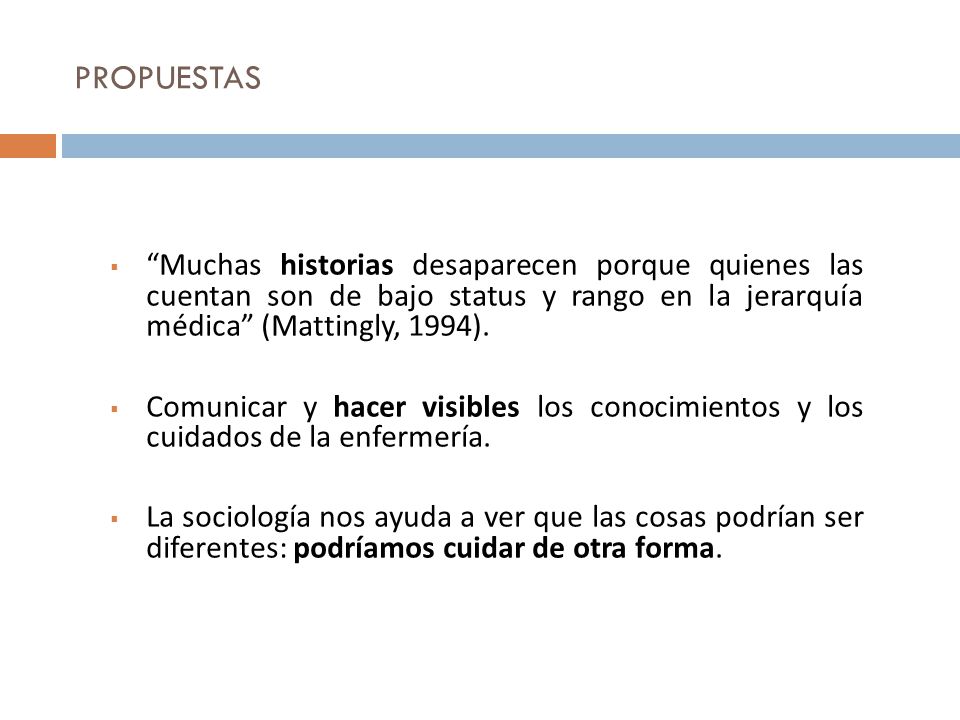 PROPUESTAS

▪ “Muchas historias desaparecen porque quienes las cuentan son de bajo status y rango en la jerarquía médica” (Mattingly, 1994).

▪ Comunicar y hacer visibles los conocimientos y los cuidados de la enfermería.

▪ La sociología nos ayuda a ver que las cosas podrían ser diferentes: podríamos cuidar de otra forma.